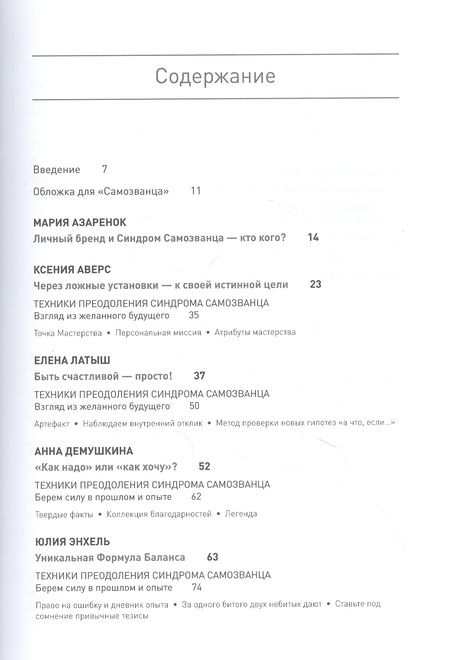 Содержание

Введение 7

Обложка для «Самозванца» 11

МАРИЯ АЗАРЕНОК
Личный бренд и Синдром Самозванца — кто кого? 14

КСЕНИЯ АВЕРС
Через ложные установки — к своей истинной цели 23
ТЕХНИКИ ПРЕОДОЛЕНИЯ СИНДРОМА САМОЗВАНЦА
Взгляд из желанного будущего 35
Точка Мастерства • Персональная миссия • Атрибуты мастерства

ЕЛЕНА ЛАТЫШ
Быть счастливой — просто! 37
ТЕХНИКИ ПРЕОДОЛЕНИЯ СИНДРОМА САМОЗВАНЦА
Взгляд из желанного будущего 50
Артефакт • Наблюдаем внутренний отклик • Метод проверки новых гипотез «а что, если...»

АННА ДЕМУШКИНА
«Как надо» или «как хочу»? 52
ТЕХНИКИ ПРЕОДОЛЕНИЯ СИНДРОМА САМОЗВАНЦА
Берем силу в прошлом и опыте 62
Твердые факты • Коллекция благодарностей • Легенда

ЮЛИЯ ЭНХЕЛЬ
Уникальная Формула Баланса 63
ТЕХНИКИ ПРЕОДОЛЕНИЯ СИНДРОМА САМОЗВАНЦА
Берем силу в прошлом и опыте 74
Право на ошибку и дневник опыта • За одного битого двух небитых дают • Ставьте под сомнение привычные тезисы